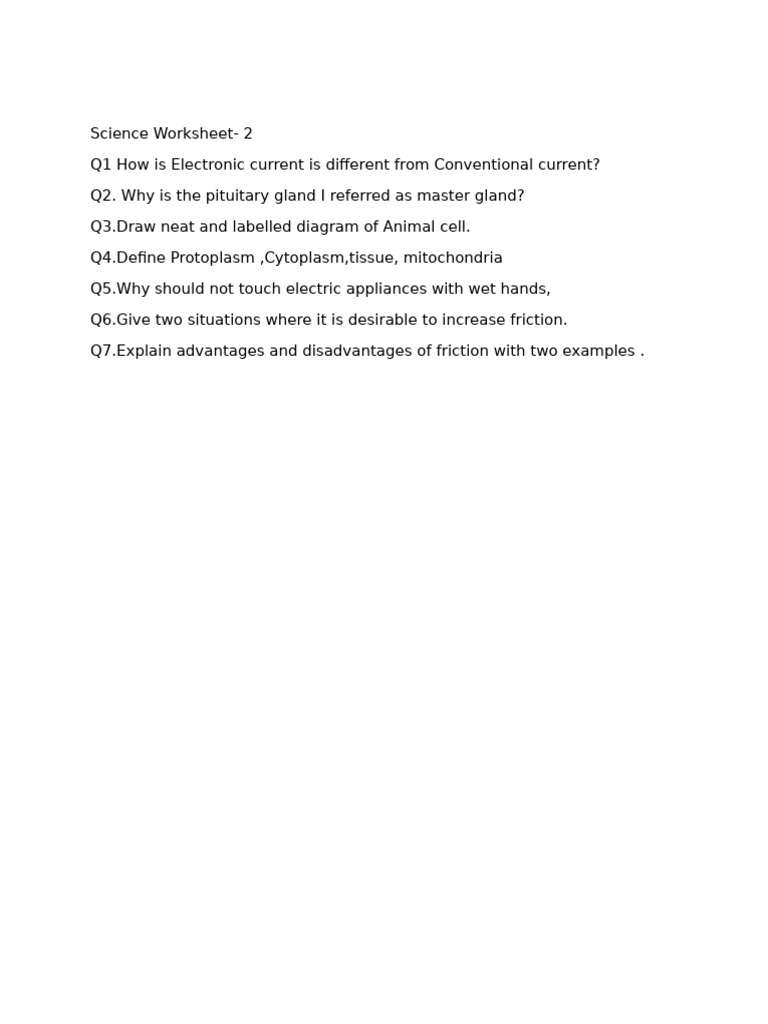 Science Worksheet- 2

Q1 How is Electronic current is different from Conventional current?

Q2. Why is the pituitary gland I referred as master gland?

Q3.Draw neat and labelled diagram of Animal cell.

Q4.Define Protoplasm ,Cytoplasm,tissue, mitochondria

Q5.Why should not touch electric appliances with wet hands,

Q6.Give two situations where it is desirable to increase friction.

Q7.Explain advantages and disadvantages of friction with two examples .